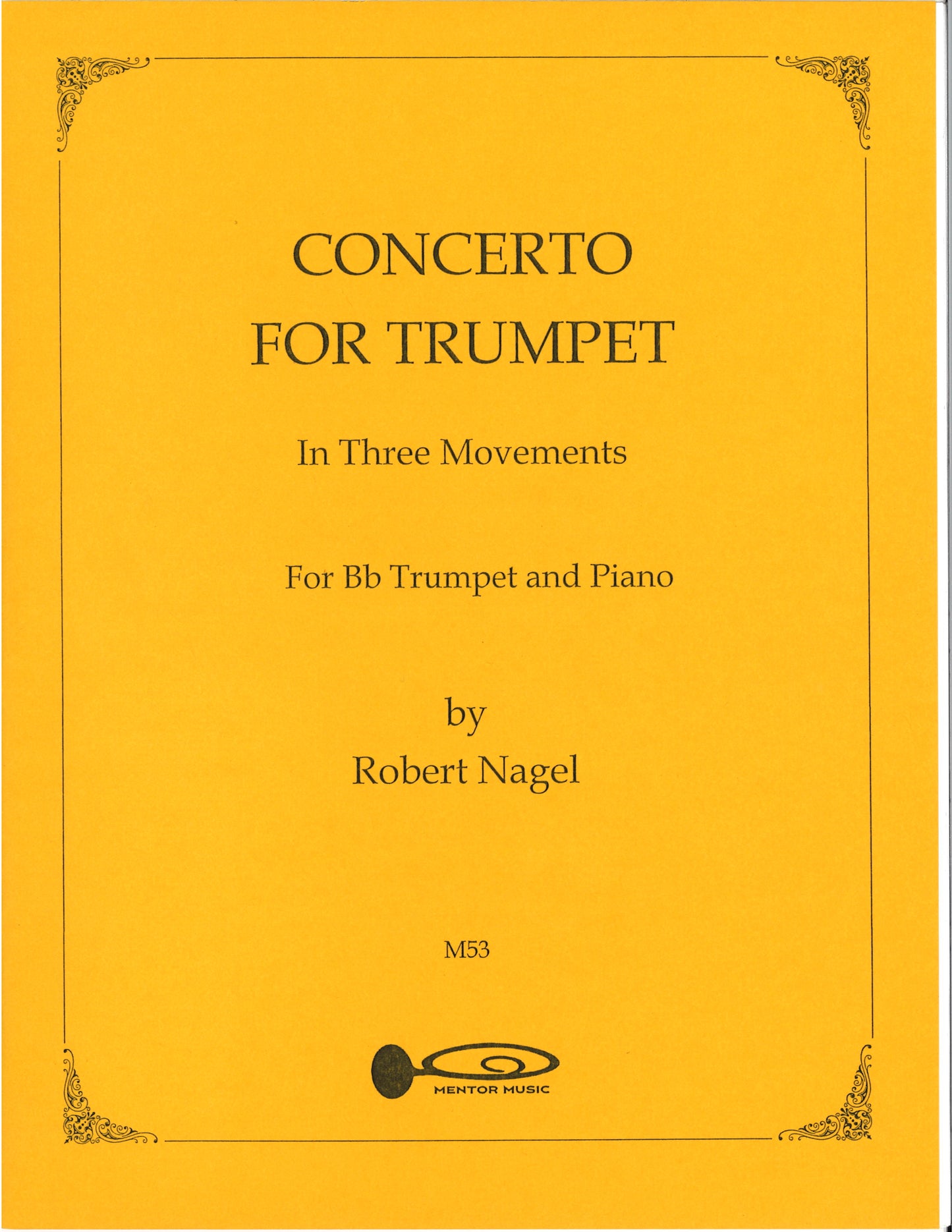 CONCERTO
FOR TRUMPET

In Three Movements

For Bb Trumpet and Piano

by
Robert Nagel

M53

MENTOR MUSIC